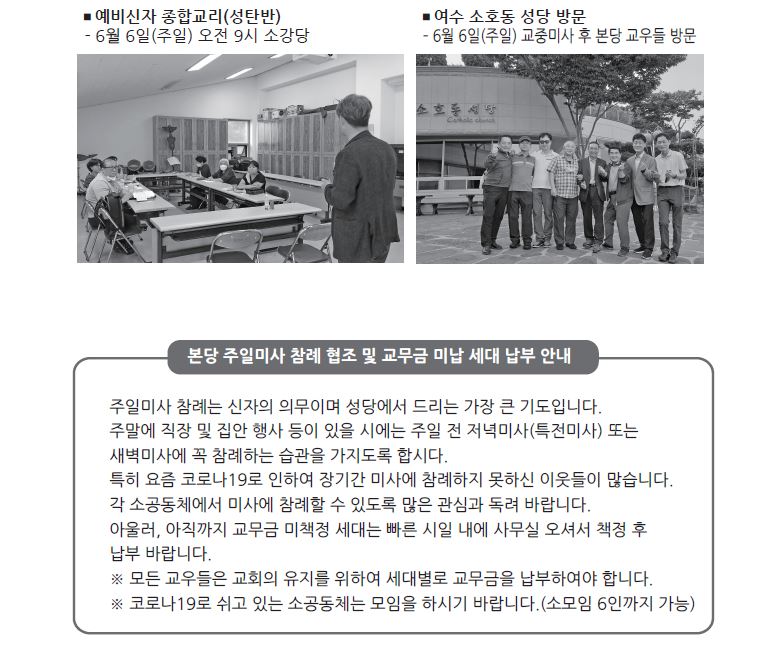 ■ 예비신자 종합교리(성탄반)
- 6월 6일(주일) 오전 9시 소강당

■ 여수 소호동 성당 방문
- 6월 6일(주일) 교중미사 후 본당 교우들 방문

소호동성당
Catholic church

본당 주일미사 참례 협조 및 교무금 미납 세대 납부 안내

주일미사 참례는 신자의 의무이며 성당에서 드리는 가장 큰 기도입니다.
주말에 직장 및 집안 행사 등이 있을 시에는 주일 전 저녁미사(특전미사) 또는 새벽미사에 꼭 참례하는 습관을 가지도록 합시다.
특히 요즘 코로나19로 인하여 장기간 미사에 참례하지 못하신 이웃들이 많습니다.
각 소공동체에서 미사에 참례할 수 있도록 많은 관심과 독려 바랍니다.
아울러, 아직까지 교무금 미책정 세대는 빠른 시일 내에 사무실 오셔서 책정 후 납부 바랍니다.
※ 모든 교우들은 교회의 유지를 위하여 세대별로 교무금을 납부하여야 합니다.
※ 코로나19로 쉬고 있는 소공동체는 모임을 하시기 바랍니다.(소모임 6인까지 가능)